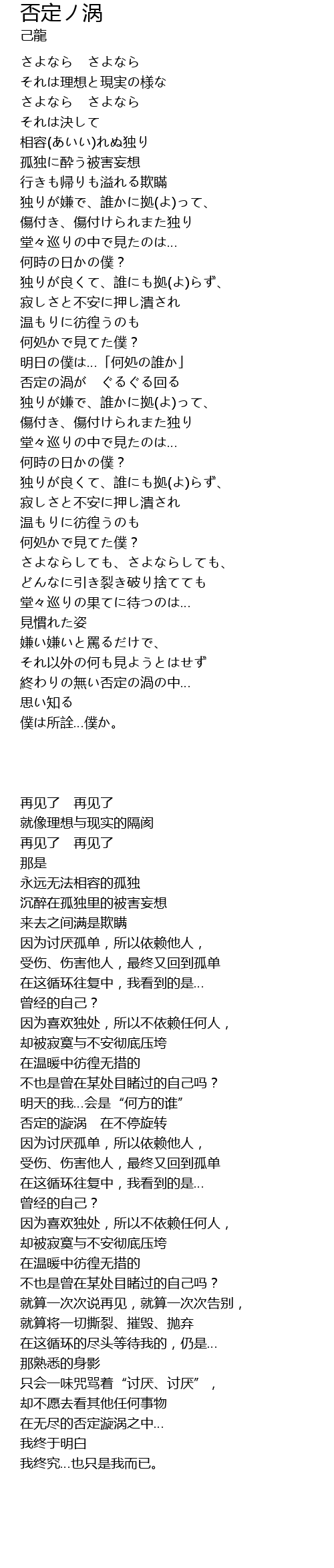 否定ノ渦
己龍

さよなら　さよなら
それは理想と現実の様な
さよなら　さよなら
それは決して
相容(あいい)れぬ独り
孤独に酔う被害妄想
行きも帰りも溢れる欺瞞
独りが嫌で、誰かに拠(よ)って、
傷付き、傷付けられまた独り
堂々巡りの中で見たのは...
何時の日かの僕？
独りが良くて、誰にも拠(よ)らず、
寂しさと不安に押し潰され
温もりに彷徨うのも
何処かで見てた僕？
明日の僕は...「何処の誰か」
否定の渦が　ぐるぐる回る
独りが嫌で、誰かに拠(よ)って、
傷付き、傷付けられまた独り
堂々巡りの中で見たのは...
何時の日かの僕？
独りが良くて、誰にも拠(よ)らず、
寂しさと不安に押し潰され
温もりに彷徨うのも
何処かで見てた僕？
さよならしても、さよならしても、
どんなに引き裂き破り捨てても
堂々巡りの果てに待つのは...
見慣れた姿
嫌い嫌いと罵るだけで、
それ以外の何も見ようとはせず
終わりの無い否定の渦の中...
思い知る
僕は所詮...僕か。

再见了　再见了
就像理想与现实的隔阂
再见了　再见了
那是
永远无法相容的孤独
沉醉在孤独里的被害妄想
来去之间满是欺瞒
因为讨厌孤单，所以依赖他人，
受伤、伤害他人，最终又回到孤单
在这循环往复中，我看到的是...
曾经的自己？
因为喜欢独处，所以不依赖任何人，
却被寂寞与不安彻底压垮
在温暖中彷徨无措的
不也是曾在某处目睹过的自己吗？
明天的我...会是“何方的谁”
否定的漩涡　在不停旋转
因为讨厌孤单，所以依赖他人，
受伤、伤害他人，最终又回到孤单
在这循环往复中，我看到的是...
曾经的自己？
因为喜欢独处，所以不依赖任何人，
却被寂寞与不安彻底压垮
在温暖中彷徨无措的
不也是曾在某处目睹过的自己吗？
就算一次次说再见，就算一次次告别，
就算将一切撕裂、摧毁、抛弃
在这循环的尽头等待我的，仍是...
那熟悉的身影
只会一味咒骂着“讨厌、讨厌”，
却不愿去看其他任何事物
在无尽的否定漩涡之中...
我终于明白
我终究...也只是我而已。